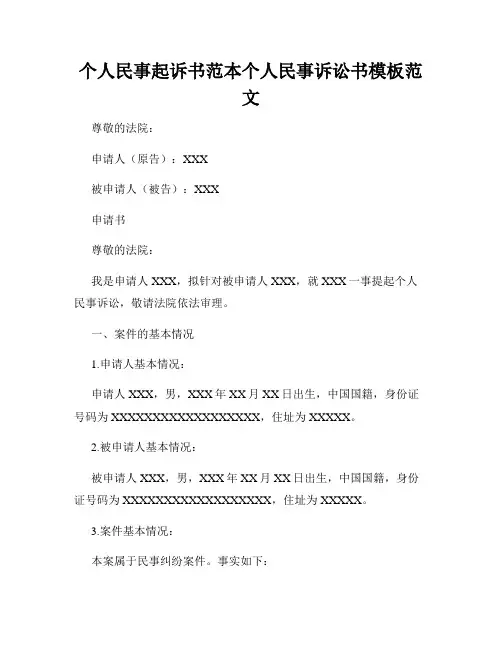 个人民事起诉书范本个人民事诉讼书模板范文

尊敬的法院：

申请人（原告）：XXX

被申请人（被告）：XXX

申请书

尊敬的法院：

我是申请人 XXX，拟针对被申请人 XXX，就 XXX 一事提起个人民事诉讼，敬请法院依法审理。

一、案件的基本情况

1.申请人基本情况：

申请人 XXX，男，XXX 年 XX 月 XX 日出生，中国国籍，身份证号码为 XXXXXXXXXXXXXXXXXX，住址为 XXXXX。

2.被申请人基本情况：

被申请人 XXX，男，XXX 年 XX 月 XX 日出生，中国国籍，身份证号码为 XXXXXXXXXXXXXXXXXX，住址为 XXXXX。

3.案件基本情况：

本案属于民事纠纷案件。事实如下：